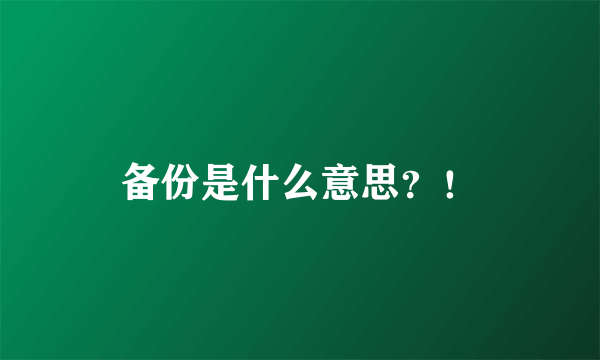 备份是什么意思？！